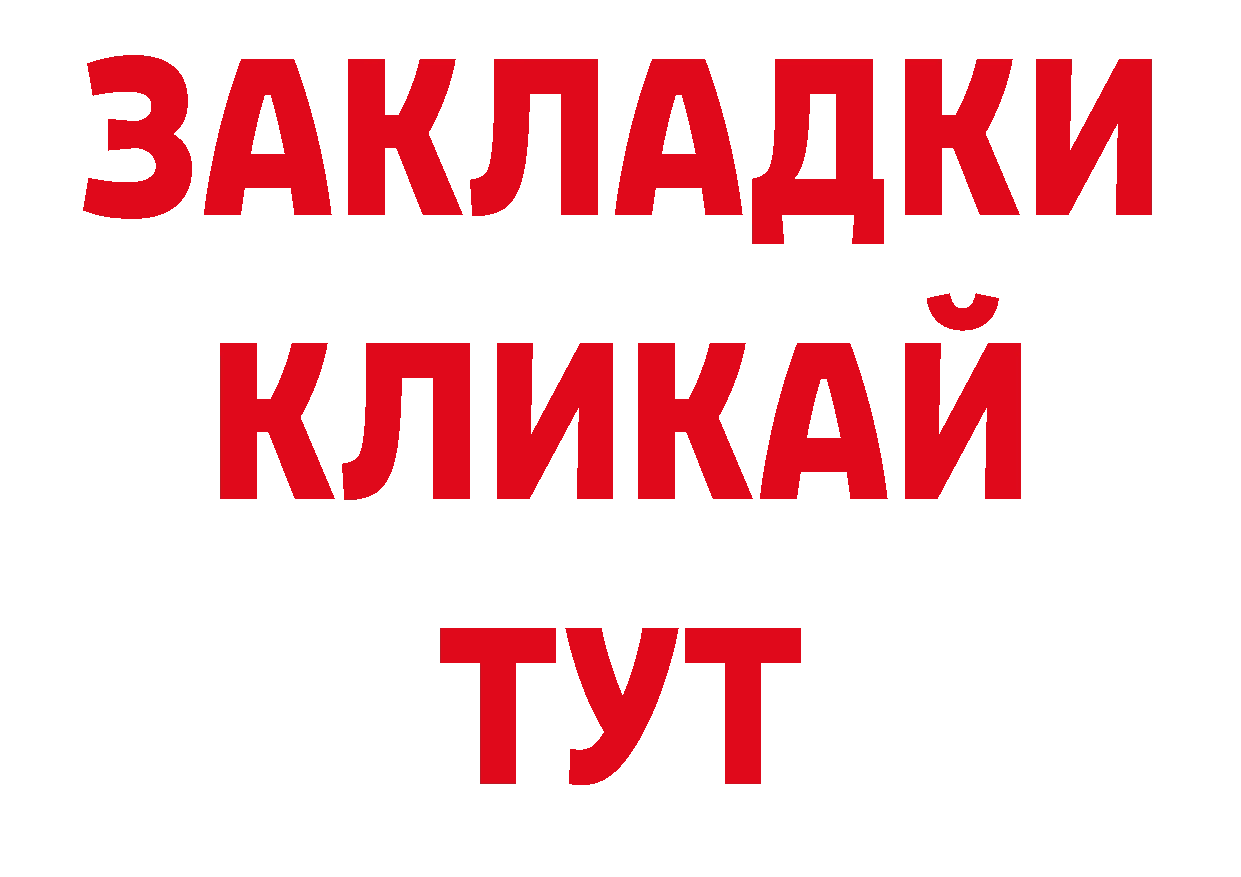 ЗАКЛАДКИ
КЛИКАЙ
ТУТ